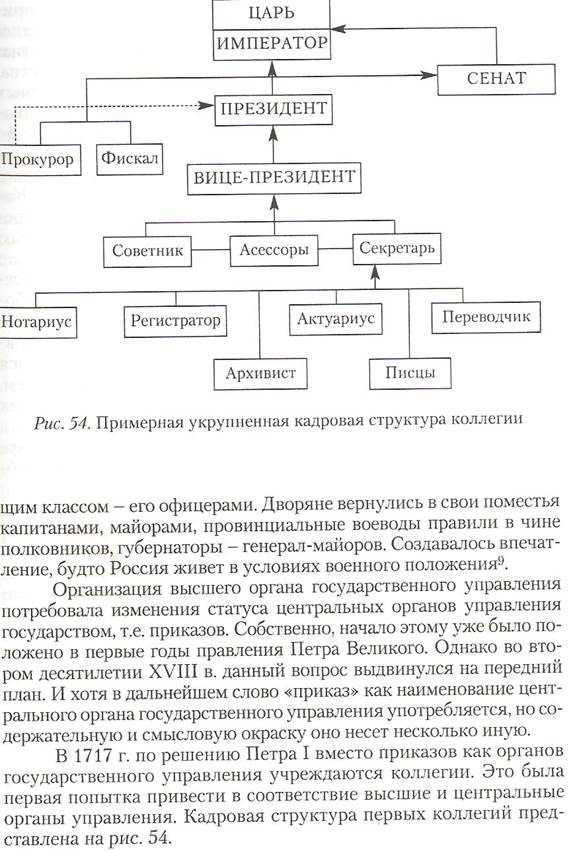 ЦАРЬ
ИМПЕРАТОР
СЕНАТ
ПРЕЗИДЕНТ
Прокурор
Фискал
ВИЦЕ-ПРЕЗИДЕНТ
Советник
Асессоры
Секретарь
Нотариус
Регистратор
Актуариус
Переводчик
Архивист
Писцы

Рис. 54. Примерная укрупненная кадровая структура коллегии

щим классом – его офицерами. Дворяне вернулись в свои поместья капитанами, майорами, провинциальные воеводы правили в чине полковников, губернаторы – генерал-майоров. Создавалось впечатление, будто Россия живет в условиях военного положения$^9$.

Организация высшего органа государственного управления потребовала изменения статуса центральных органов управления государством, т.е. приказов. Собственно, начало этому уже было положено в первые годы правления Петра Великого. Однако во втором десятилетии XVIII в. данный вопрос выдвинулся на передний план. И хотя в дальнейшем слово «приказ» как наименование центрального органа государственного управления употребляется, но содержательную и смысловую окраску оно несет несколько иную.

В 1717 г. по решению Петра I вместо приказов как органов государственного управления учреждаются коллегии. Это была первая попытка привести в соответствие высшие и центральные органы управления. Кадровая структура первых коллегий представлена на рис. 54.